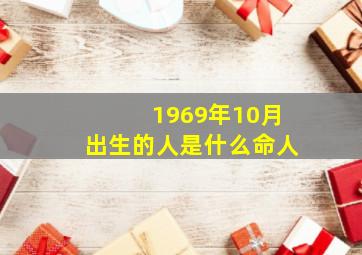 1969年10月
出生的人是什么命人